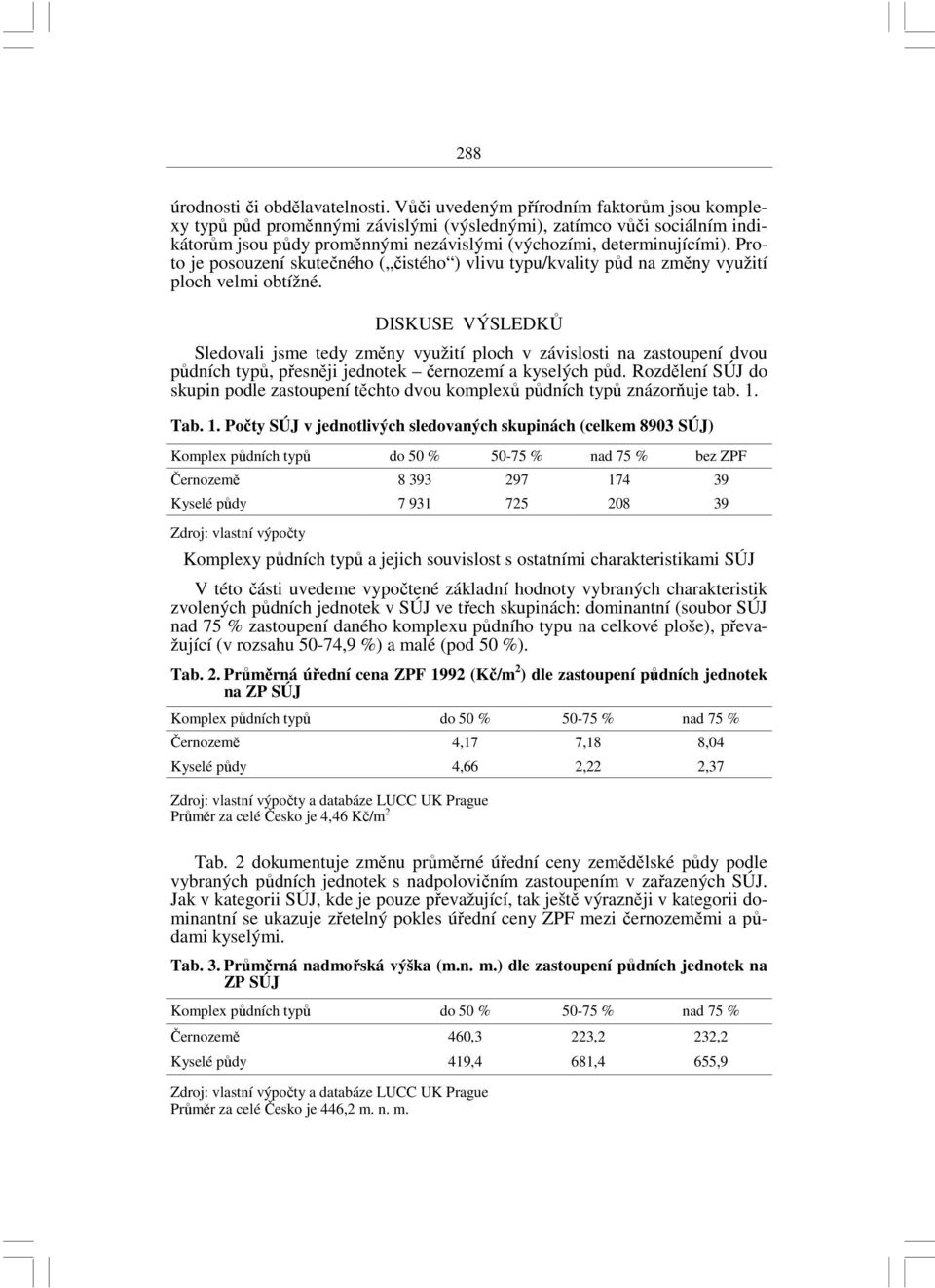 288

úrodnosti či obdělavatelnosti. Vůči uvedeným přírodním faktorům jsou komplexy typů půd proměnnými závislými (výslednými), zatímco vůči sociálním indikátorům jsou půdy proměnnými nezávislými (výchozími, determinujícími). Proto je posouzení skutečného („čistého“) vlivu typu/kvality půd na změny využití ploch velmi obtížné.

DISKUSE VÝSLEDKŮ

Sledovali jsme tedy změny využití ploch v závislosti na zastoupení dvou půdních typů, přesněji jednotek – černozemí a kyselých půd. Rozdělení SÚJ do skupin podle zastoupení těchto dvou komplexů půdních typů znázorňuje tab. 1.

Tab. 1. Počty SÚJ v jednotlivých sledovaných skupinách (celkem 8903 SÚJ)

| Komplex půdních typů | do 50 % | 50-75 % | nad 75 % | bez ZPF |
|---|---|---|---|---|
| Černozemě | 8 393 | 297 | 174 | 39 |
| Kyselé půdy | 7 931 | 725 | 208 | 39 |

Zdroj: vlastní výpočty

Komplexy půdních typů a jejich souvislost s ostatními charakteristikami SÚJ

V této části uvedeme vypočtené základní hodnoty vybraných charakteristik zvolených půdních jednotek v SÚJ ve třech skupinách: dominantní (soubor SÚJ nad 75 % zastoupení daného komplexu půdního typu na celkové ploše), převažující (v rozsahu 50-74,9 %) a malé (pod 50 %).

Tab. 2. Průměrná úřední cena ZPF 1992 (Kč/m$^2$) dle zastoupení půdních jednotek na ZP SÚJ

| Komplex půdních typů | do 50 % | 50-75 % | nad 75 % |
|---|---|---|---|
| Černozemě | 4,17 | 7,18 | 8,04 |
| Kyselé půdy | 4,66 | 2,22 | 2,37 |

Zdroj: vlastní výpočty a databáze LUCC UK Prague
Průměr za celé Česko je 4,46 Kč/m$^2$

Tab. 2 dokumentuje změnu průměrné úřední ceny zemědělské půdy podle vybraných půdních jednotek s nadpolovičním zastoupením v zařazených SÚJ. Jak v kategorii SÚJ, kde je pouze převažující, tak ještě výrazněji v kategorii dominantní se ukazuje zřetelný pokles úřední ceny ZPF mezi černozeměmi a půdami kyselými.

Tab. 3. Průměrná nadmořská výška (m.n. m.) dle zastoupení půdních jednotek na ZP SÚJ

| Komplex půdních typů | do 50 % | 50-75 % | nad 75 % |
|---|---|---|---|
| Černozemě | 460,3 | 223,2 | 232,2 |
| Kyselé půdy | 419,4 | 681,4 | 655,9 |

Zdroj: vlastní výpočty a databáze LUCC UK Prague
Průměr za celé Česko je 446,2 m. n. m.